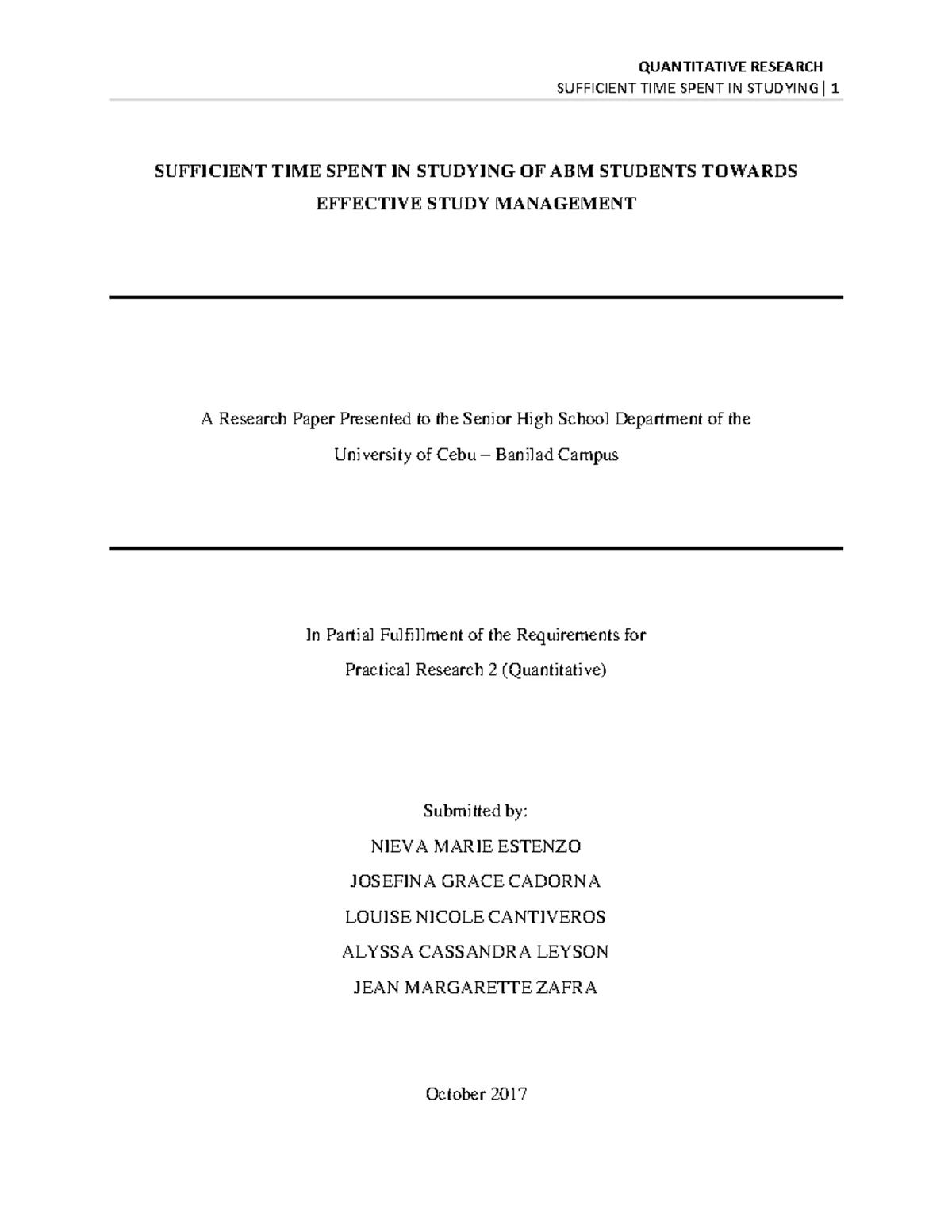 QUANTITATIVE RESEARCH
SUFFICIENT TIME SPENT IN STUDYING | 1

SUFFICIENT TIME SPENT IN STUDYING OF ABM STUDENTS TOWARDS EFFECTIVE STUDY MANAGEMENT

A Research Paper Presented to the Senior High School Department of the University of Cebu – Banilad Campus

In Partial Fulfillment of the Requirements for Practical Research 2 (Quantitative)

Submitted by:
NIEVA MARIE ESTENZO
JOSEFINA GRACE CADORNA
LOUISE NICOLE CANTIVEROS
ALYSSA CASSANDRA LEYSON
JEAN MARGARETTE ZAFRA

October 2017